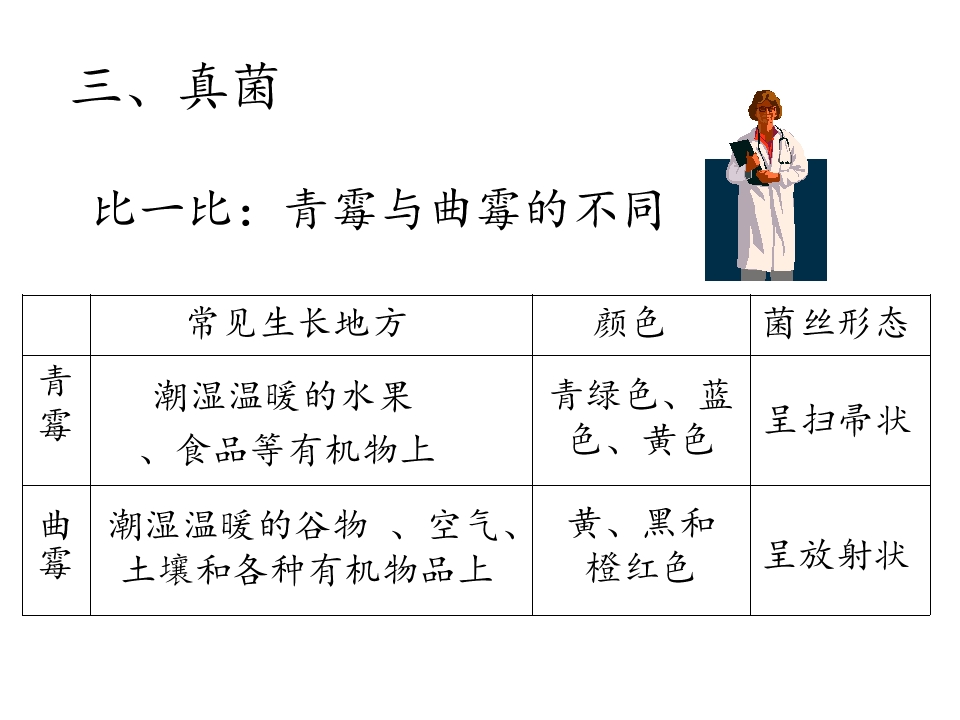 三、真菌

比一比：青霉与曲霉的不同

|  | 常见生长地方 | 颜色 | 菌丝形态 |
|---|---|---|---|
| 青霉 | 潮湿温暖的水果、食品等有机物上 | 青绿色、蓝色、黄色 | 呈扫帚状 |
| 曲霉 | 潮湿温暖的谷物 、空气、土壤和各种有机物品上 | 黄、黑和橙红色 | 呈放射状 |